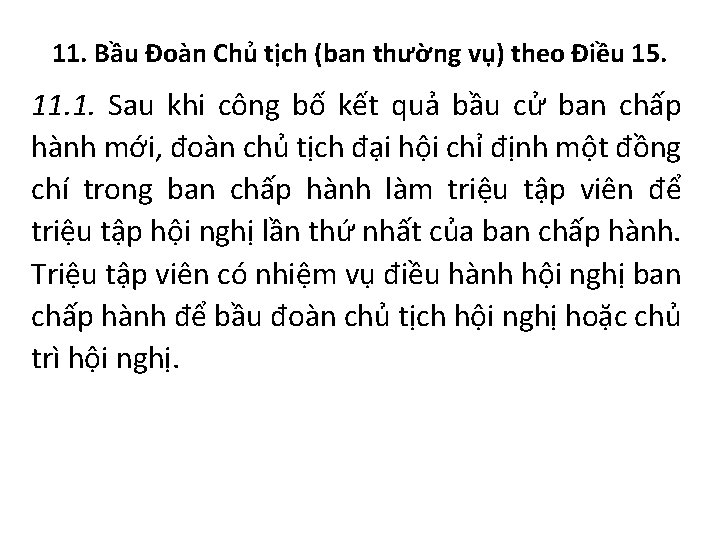 11. Bầu Đoàn Chủ tịch (ban thường vụ) theo Điều 15.

11.1. Sau khi công bố kết quả bầu cử ban chấp hành mới, đoàn chủ tịch đại hội chỉ định một đồng chí trong ban chấp hành làm triệu tập viên để triệu tập hội nghị lần thứ nhất của ban chấp hành. Triệu tập viên có nhiệm vụ điều hành hội nghị ban chấp hành để bầu đoàn chủ tịch hội nghị hoặc chủ trì hội nghị.